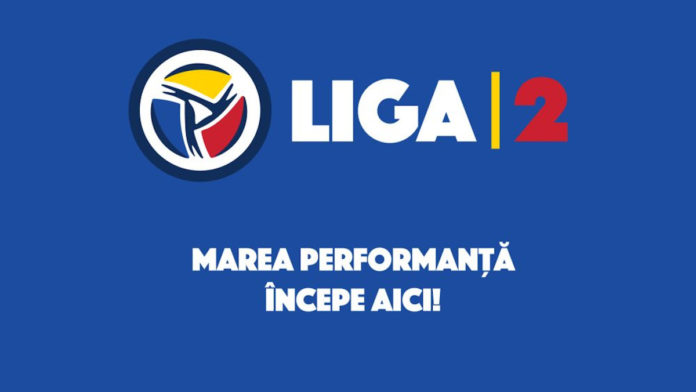 LIGA | 2

MAREA PERFORMANȚĂ ÎNCEPE AICI!